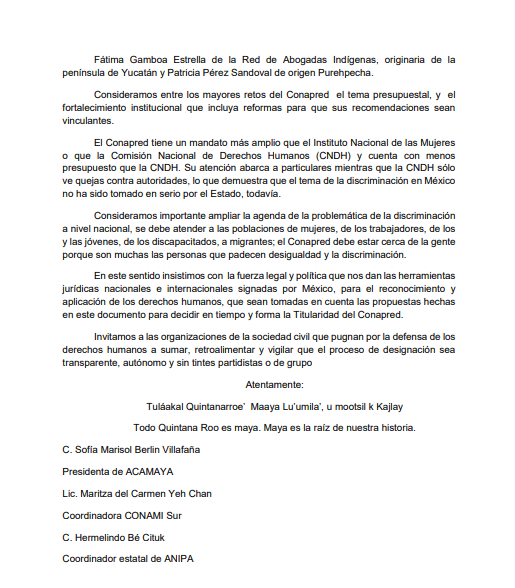 Fátima Gamboa Estrella de la Red de Abogadas Indígenas, originaria de la península de Yucatán y Patricia Pérez Sandoval de origen Purehpecha.

Consideramos entre los mayores retos del Conapred el tema presupuestal, y el fortalecimiento institucional que incluya reformas para que sus recomendaciones sean vinculantes.

El Conapred tiene un mandato más amplio que el Instituto Nacional de las Mujeres o que la Comisión Nacional de Derechos Humanos (CNDH) y cuenta con menos presupuesto que la CNDH. Su atención abarca a particulares mientras que la CNDH sólo ve quejas contra autoridades, lo que demuestra que el tema de la discriminación en México no ha sido tomado en serio por el Estado, todavía.

Consideramos importante ampliar la agenda de la problemática de la discriminación a nivel nacional, se debe atender a las poblaciones de mujeres, de los trabajadores, de los y las jóvenes, de los discapacitados, a migrantes; el Conapred debe estar cerca de la gente porque son muchas las personas que padecen desigualdad y la discriminación.

En este sentido insistimos con la fuerza legal y política que nos dan las herramientas jurídicas nacionales e internacionales signadas por México, para el reconocimiento y aplicación de los derechos humanos, que sean tomadas en cuenta las propuestas hechas en este documento para decidir en tiempo y forma la Titularidad del Conapred.

Invitamos a las organizaciones de la sociedad civil que pugnan por la defensa de los derechos humanos a sumar, retroalimentar y vigilar que el proceso de designación sea transparente, autónomo y sin tintes partidistas o de grupo

Atentamente:

Tuláakal Quintanarroe' Maaya Lu'umila', u mootsil k Kajlay

Todo Quintana Roo es maya. Maya es la raíz de nuestra historia.

C. Sofía Marisol Berlin Villafaña

Presidenta de ACAMAYA

Lic. Maritza del Carmen Yeh Chan

Coordinadora CONAMI Sur

C. Hermelindo Bé Cituk

Coordinador estatal de ANIPA